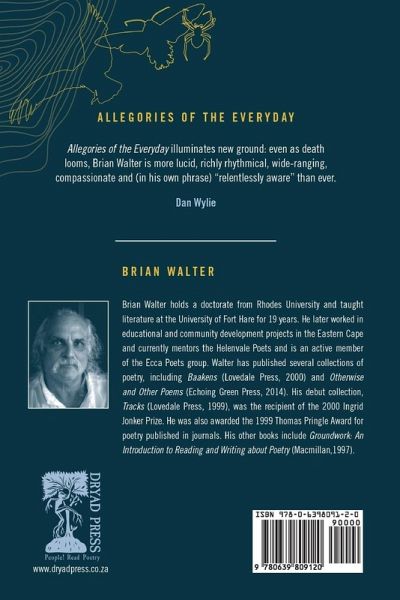 ALLEGORIES OF THE EVERYDAY

Allegories of the Everyday illuminates new ground: even as death looms, Brian Walter is more lucid, richly rhythmical, wide-ranging, compassionate and (in his own phrase) "relentlessly aware" than ever.

Dan Wylie

BRIAN WALTER

Brian Walter holds a doctorate from Rhodes University and taught literature at the University of Fort Hare for 19 years. He later worked in educational and community development projects in the Eastern Cape and currently mentors the Helenvale Poets and is an active member of the Ecca Poets group. Walter has published several collections of poetry, including Baakens (Lovedale Press, 2000) and Otherwise and Other Poems (Echoing Green Press, 2014). His debut collection, Tracks (Lovedale Press, 1999), was the recipient of the 2000 Ingrid Jonker Prize. He was also awarded the 1999 Thomas Pringle Award for poetry published in journals. His other books include Groundwork: An Introduction to Reading and Writing about Poetry (Macmillan,1997).

DRYAD PRESS
People! Read Poetry
www.dryadpress.co.za

ISBN 978-0-6398091-2-0
90000
9 780639 809120